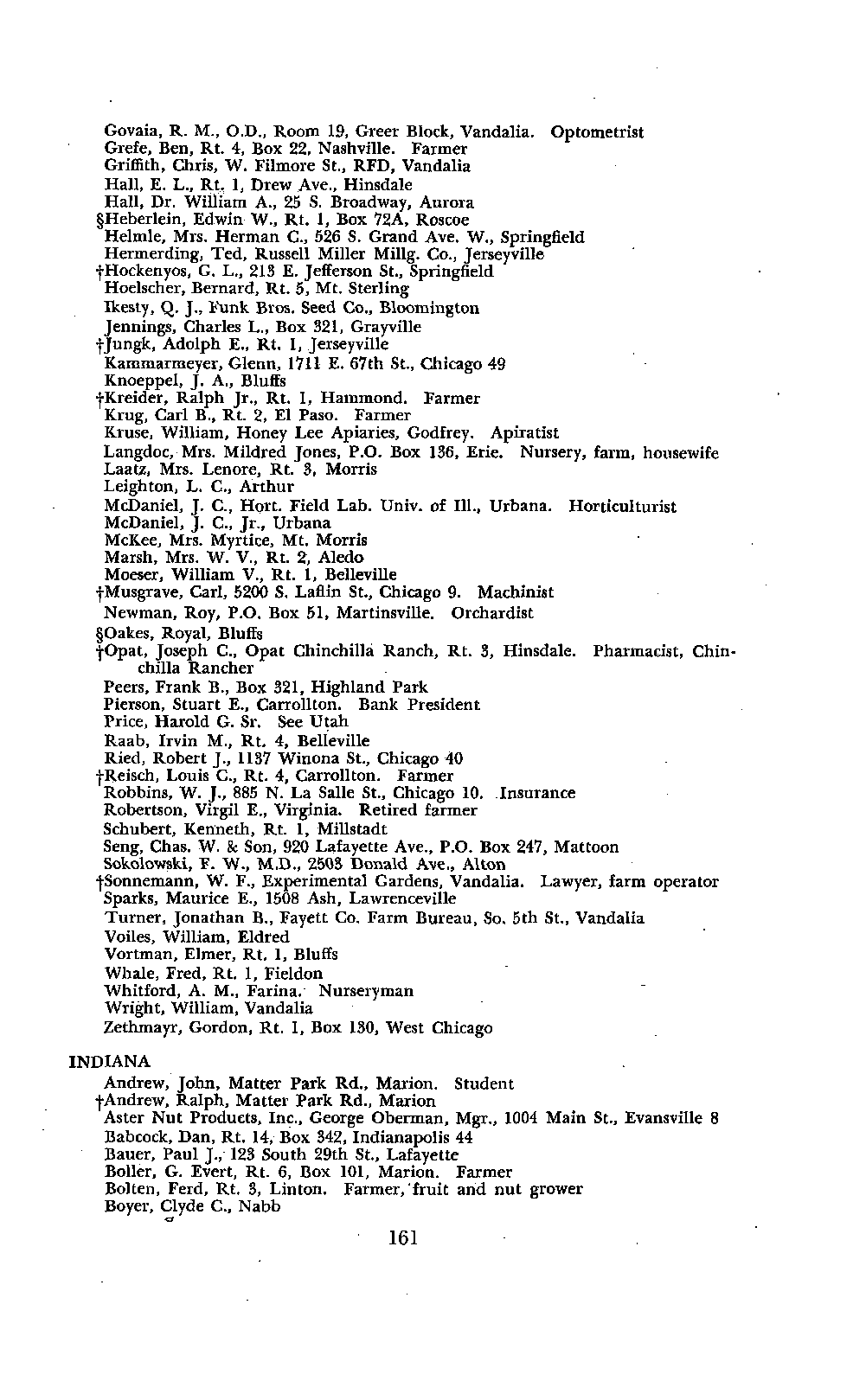 Govaia, R. M., O.D., Room 19, Greer Block, Vandalia. Optometrist
Grefe, Ben, Rt. 4, Box 22, Nashville. Farmer
Griffith, Chris, W. Filmore St., RFD, Vandalia
Hall, E. L., Rt. 1, Drew Ave., Hinsdale
Hall, Dr. William A., 25 S. Broadway, Aurora
§Heberlein, Edwin W., Rt. 1, Box 72A, Roscoe
Helmle, Mrs. Herman C., 526 S. Grand Ave. W., Springfield
Hermerding, Ted, Russell Miller Millg. Co., Jerseyville
†Hockenyos, G. L., 213 E. Jefferson St., Springfield
Hoelscher, Bernard, Rt. 5, Mt. Sterling
Ikesty, Q. J., Funk Bros. Seed Co., Bloomington
Jennings, Charles L., Box 321, Grayville
†Jungk, Adolph E., Rt. 1, Jerseyville
Kammarmeyer, Glenn, 1711 E. 67th St., Chicago 49
Knoeppel, J. A., Bluffs
†Kreider, Ralph Jr., Rt. 1, Hammond. Farmer
Krug, Carl B., Rt. 2, El Paso. Farmer
Kruse, William, Honey Lee Apiaries, Godfrey. Apiratist
Langdoc, Mrs. Mildred Jones, P.O. Box 136, Erie. Nursery, farm, housewife
Laatz, Mrs. Lenore, Rt. 3, Morris
Leighton, L. C., Arthur
McDaniel, J. C., Hort. Field Lab. Univ. of Ill., Urbana. Horticulturist
McDaniel, J. C., Jr., Urbana
McKee, Mrs. Myrtice, Mt. Morris
Marsh, Mrs. W. V., Rt. 2, Aledo
Moeser, William V., Rt. 1, Belleville
†Musgrave, Carl, 5200 S. Laflin St., Chicago 9. Machinist
Newman, Roy, P.O. Box 51, Martinsville. Orchardist
§Oakes, Royal, Bluffs
†Opat, Joseph C., Opat Chinchilla Ranch, Rt. 3, Hinsdale. Pharmacist, Chinchilla Rancher
Peers, Frank B., Box 321, Highland Park
Pierson, Stuart E., Carrollton. Bank President
Price, Harold G. Sr. See Utah
Raab, Irvin M., Rt. 4, Belleville
Ried, Robert J., 1137 Winona St., Chicago 40
†Reisch, Louis C., Rt. 4, Carrollton. Farmer
Robbins, W. J., 885 N. La Salle St., Chicago 10. Insurance
Robertson, Virgil E., Virginia. Retired farmer
Schubert, Kenneth, Rt. 1, Millstadt
Seng, Chas. W. & Son, 920 Lafayette Ave., P.O. Box 247, Mattoon
Sokolowski, F. W., M.D., 2503 Donald Ave., Alton
†Sonnemann, W. F., Experimental Gardens, Vandalia. Lawyer, farm operator
Sparks, Maurice E., 1508 Ash, Lawrenceville
Turner, Jonathan B., Fayett Co. Farm Bureau, So. 5th St., Vandalia
Voiles, William, Eldred
Vortman, Elmer, Rt. 1, Bluffs
Whale, Fred, Rt. 1, Fieldon
Whitford, A. M., Farina. Nurseryman
Wright, William, Vandalia
Zethmayr, Gordon, Rt. 1, Box 130, West Chicago

INDIANA
Andrew, John, Matter Park Rd., Marion. Student
†Andrew, Ralph, Matter Park Rd., Marion
Aster Nut Products, Inc., George Oberman, Mgr., 1004 Main St., Evansville 8
Babcock, Dan, Rt. 14, Box 342, Indianapolis 44
Bauer, Paul J., 123 South 29th St., Lafayette
Boller, G. Evert, Rt. 6, Box 101, Marion. Farmer
Bolten, Ferd, Rt. 3, Linton. Farmer, fruit and nut grower
Boyer, Clyde C., Nabb

161